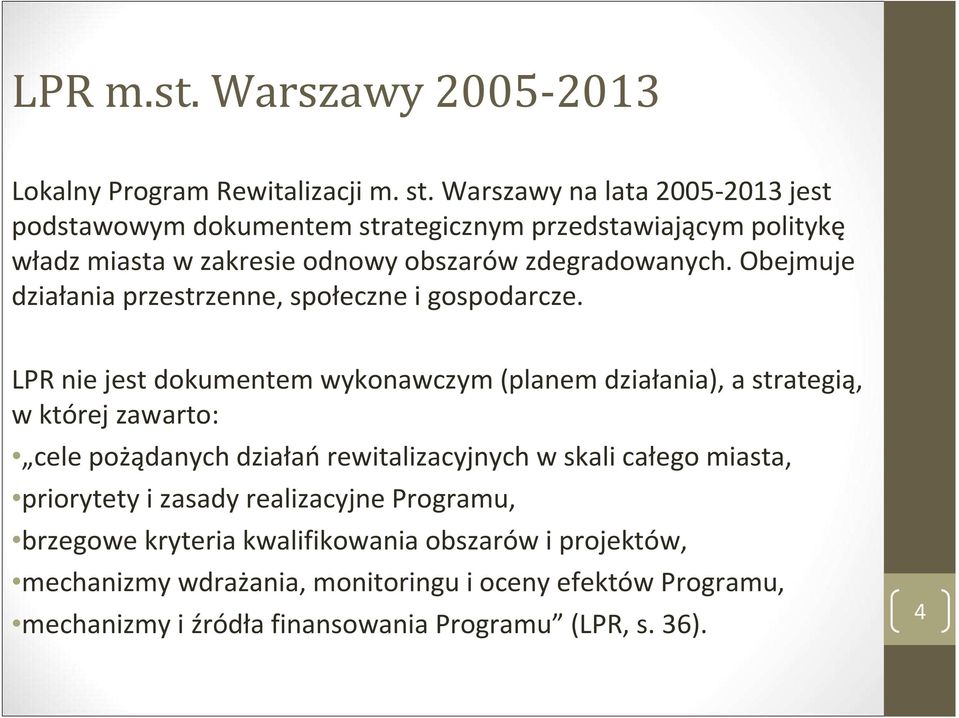 LPR m.st. Warszawy 2005-2013

Lokalny Program Rewitalizacji m. st. Warszawy na lata 2005-2013 jest podstawowym dokumentem strategicznym przedstawiającym politykę władz miasta w zakresie odnowy obszarów zdegradowanych. Obejmuje działania przestrzenne, społeczne i gospodarcze.

LPR nie jest dokumentem wykonawczym (planem działania), a strategią, w której zawarto:

•„cele pożądanych działań rewitalizacyjnych w skali całego miasta,

•priorytety i zasady realizacyjne Programu,

•brzegowe kryteria kwalifikowania obszarów i projektów,

•mechanizmy wdrażania, monitoringu i oceny efektów Programu,

•mechanizmy i źródła finansowania Programu” (LPR, s. 36).

4